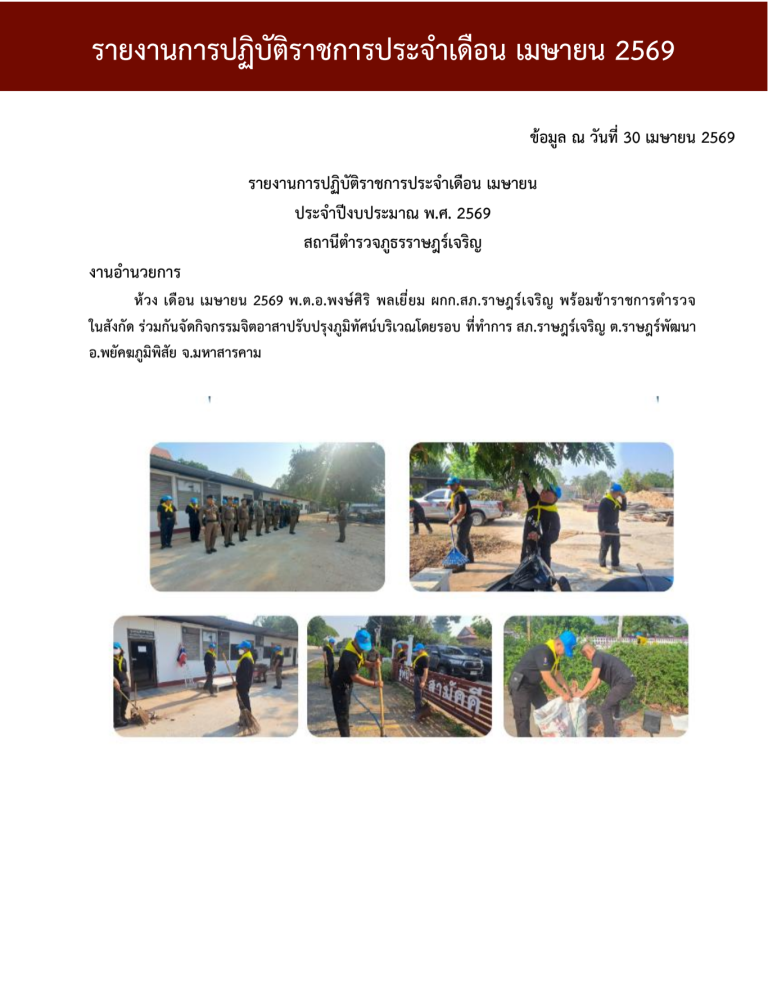 รายงานการปฏิบัติราชการประจำเดือน เมษายน 2569

ข้อมูล ณ วันที่ 30 เมษายน 2569

รายงานการปฏิบัติราชการประจำเดือน เมษายน
ประจำปีงบประมาณ พ.ศ. 2569
สถานีตำรวจภูธรราษฎร์เจริญ

งานอำนวยการ

ห้วง เดือน เมษายน 2569 พ.ต.อ.พงษ์ศิริ พลเยี่ยม ผกก.สภ.ราษฎร์เจริญ พร้อมข้าราชการตำรวจในสังกัด ร่วมกันจัดกิจกรรมจิตอาสาปรับปรุงภูมิทัศน์บริเวณโดยรอบ ที่ทำการ สภ.ราษฎร์เจริญ ต.ราษฎร์พัฒนา อ.พยัคฆภูมิพิสัย จ.มหาสารคาม

สามัคคี